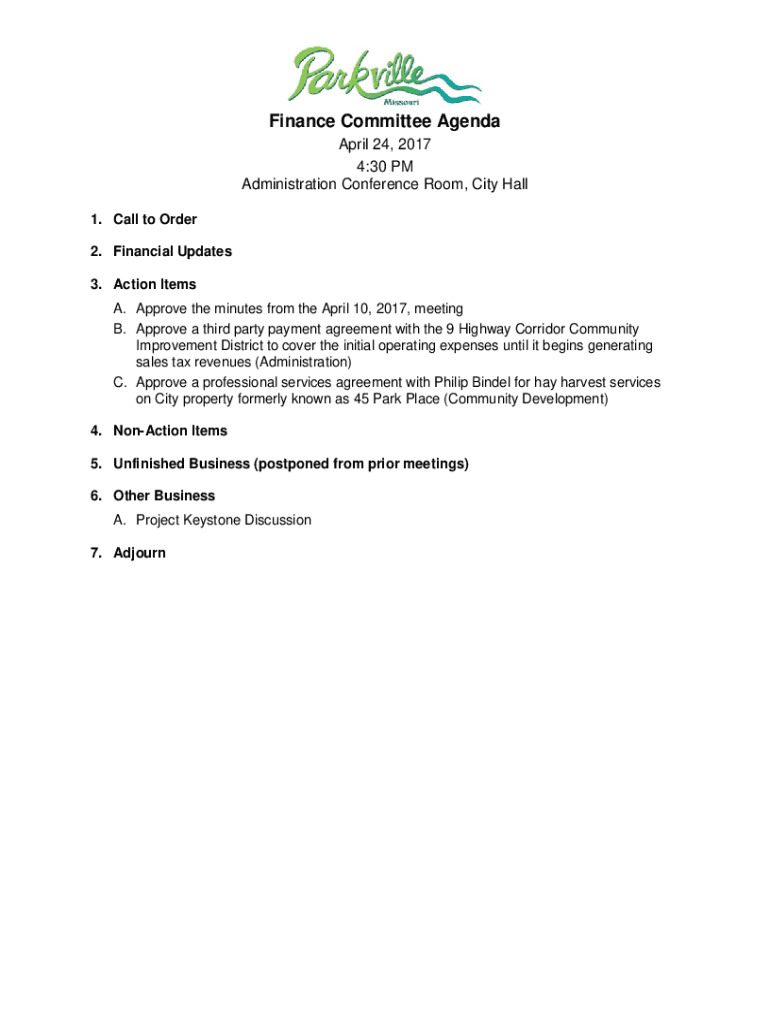 Parkville
Missouri

Finance Committee Agenda
April 24, 2017
4:30 PM
Administration Conference Room, City Hall

1. Call to Order

2. Financial Updates

3. Action Items
A. Approve the minutes from the April 10, 2017, meeting
B. Approve a third party payment agreement with the 9 Highway Corridor Community Improvement District to cover the initial operating expenses until it begins generating sales tax revenues (Administration)
C. Approve a professional services agreement with Philip Bindel for hay harvest services on City property formerly known as 45 Park Place (Community Development)

4. Non-Action Items

5. Unfinished Business (postponed from prior meetings)

6. Other Business
A. Project Keystone Discussion

7. Adjourn